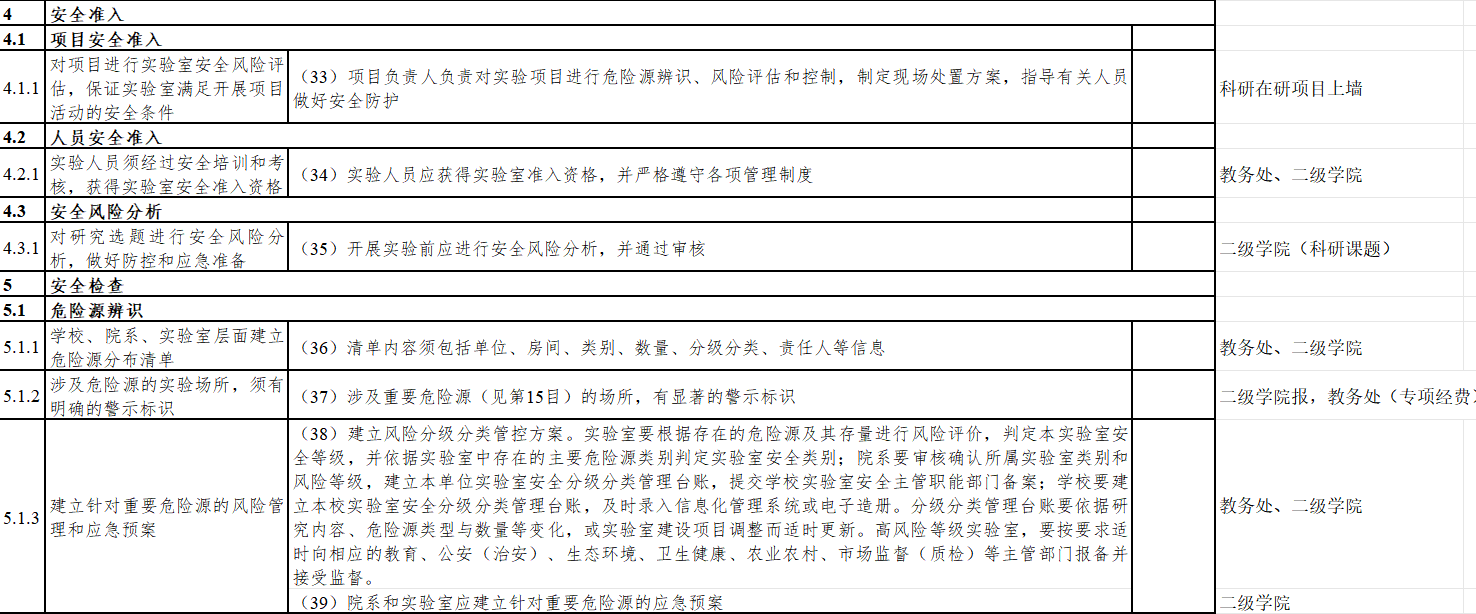 | 4 | 安全准入 | | | |
|---|---|---|---|---|
| 4.1 | 项目安全准入 | | | |
| 4.1.1 | 对项目进行实验室安全风险评估，保证实验室满足开展项目活动的安全条件 | （33）项目负责人负责对实验项目进行危险源辨识、风险评估和控制，制定现场处置方案，指导有关人员做好安全防护 | | 科研在研项目上墙 |
| 4.2 | 人员安全准入 | | | |
| 4.2.1 | 实验人员须经过安全培训和考核，获得实验室安全准入资格 | （34）实验人员应获得实验室准入资格，并严格遵守各项管理制度 | | 教务处、二级学院 |
| 4.3 | 安全风险分析 | | | |
| 4.3.1 | 对研究选题进行安全风险分析，做好防控和应急准备 | （35）开展实验前应进行安全风险分析，并通过审核 | | 二级学院（科研课题） |
| 5 | 安全检查 | | | |
| 5.1 | 危险源辨识 | | | |
| 5.1.1 | 学校、院系、实验室层面建立危险源分布清单 | （36）清单内容须包括单位、房间、类别、数量、分级分类、责任人等信息 | | 教务处、二级学院 |
| 5.1.2 | 涉及危险源的实验场所，须有明确的警示标识 | （37）涉及重要危险源（见第15目）的场所，有显著的警示标识 | | 二级学院报，教务处（专项经费） |
| 5.1.3 | 建立针对重要危险源的风险管理和应急预案 | （38）建立风险分级分类管控方案。实验室要根据存在的危险源及其存量进行风险评价，判定本实验室安全等级，并依据实验室中存在的主要危险源类别判定实验室安全类别；院系要审核确认所属实验室类别和风险等级，建立本单位实验室安全分级分类管理台账，提交学校实验室安全主管职能部门备案；学校要建立本校实验室安全分级分类管理台账，及时录入信息化管理系统或电子造册。分级分类管理台账要依据研究内容、危险源类型与数量等变化，或实验室建设项目调整而适时更新。高风险等级实验室，要按要求适时向相应的教育、公安（治安）、生态环境、卫生健康、农业农村、市场监督（质检）等主管部门报备并接受监督。 | | 教务处、二级学院 |
| | | （39）院系和实验室应建立针对重要危险源的应急预案 | | 二级学院 |